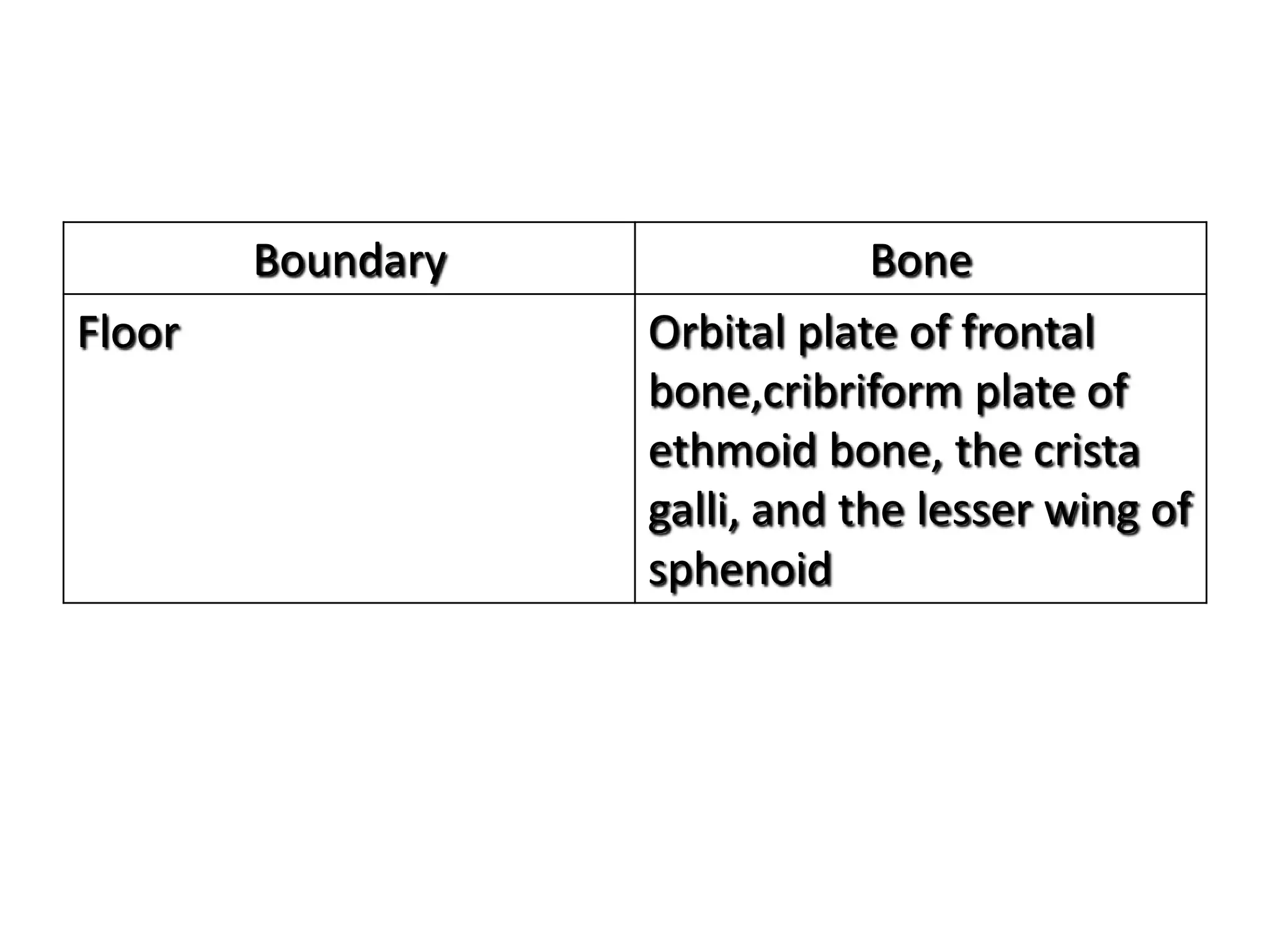 | Boundary | Bone |
|---|---|
| Floor | Orbital plate of frontal bone,cribriform plate of ethmoid bone, the crista galli, and the lesser wing of sphenoid |